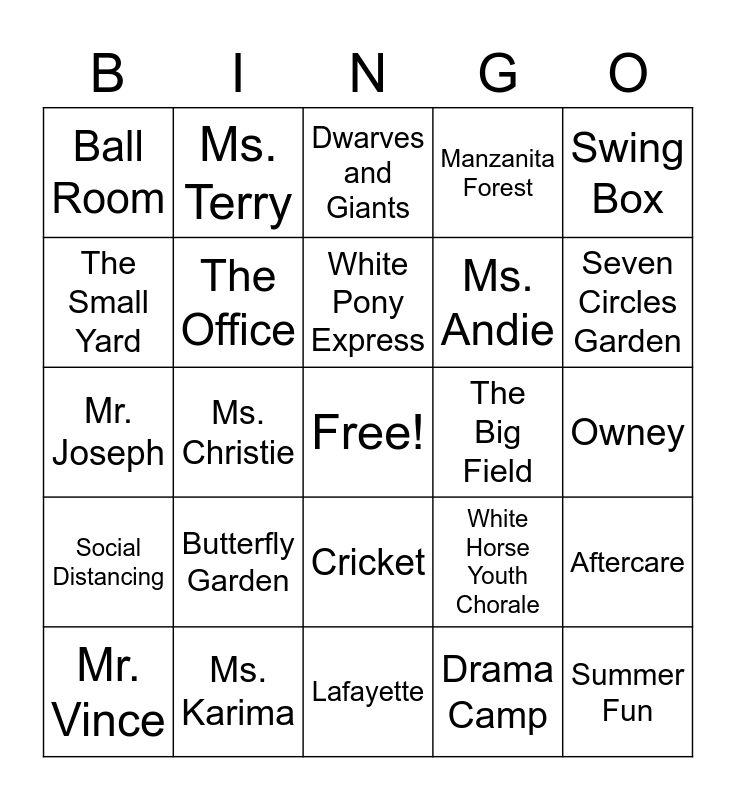 | B | I | N | G | O |
|---|---|---|---|---|
| Ball Room | Ms. Terry | Dwarves and Giants | Manzanita Forest | Swing Box |
| The Small Yard | The Office | White Pony Express | Ms. Andie | Seven Circles Garden |
| Mr. Joseph | Ms. Christie | Free! | The Big Field | Owney |
| Social Distancing | Butterfly Garden | Cricket | White Horse Youth Chorale | Aftercare |
| Mr. Vince | Ms. Karima | Lafayette | Drama Camp | Summer Fun |